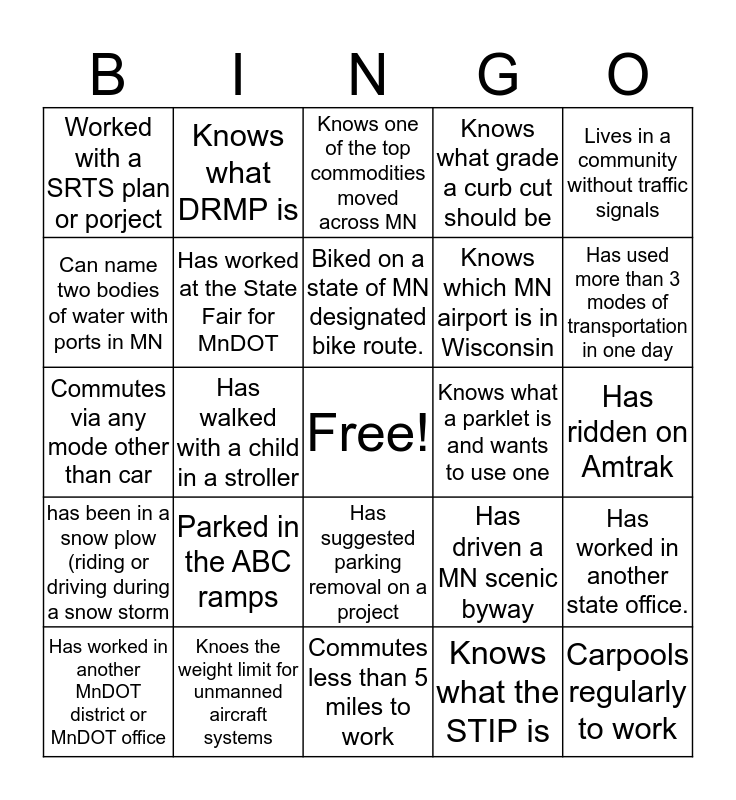 | B | I | N | G | O |
|---|---|---|---|---|
| Worked with a SRTS plan or porject | Knows what DRMP is | Knows one of the top commodities moved across MN | Knows what grade a curb cut should be | Lives in a community without traffic signals |
| Can name two bodies of water with ports in MN | Has worked at the State Fair for MnDOT | Biked on a state of MN designated bike route. | Knows which MN airport is in Wisconsin | Has used more than 3 modes of transportation in one day |
| Commutes via any mode other than car | Has walked with a child in a stroller | Free! | Knows what a parklet is and wants to use one | Has ridden on Amtrak |
| has been in a snow plow (riding or driving during a snow storm | Parked in the ABC ramps | Has suggested parking removal on a project | Has driven a MN scenic byway | Has worked in another state office. |
| Has worked in another MnDOT district or MnDOT office | Knoes the weight limit for unmanned aircraft systems | Commutes less than 5 miles to work | Knows what the STIP is | Carpools regularly to work |